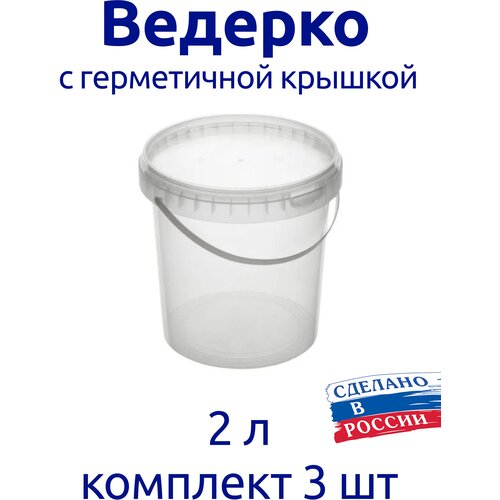 Ведерко
с герметичной крышкой

СДЕЛАНО
В
РОССИИ

2 л
комплект 3 шт